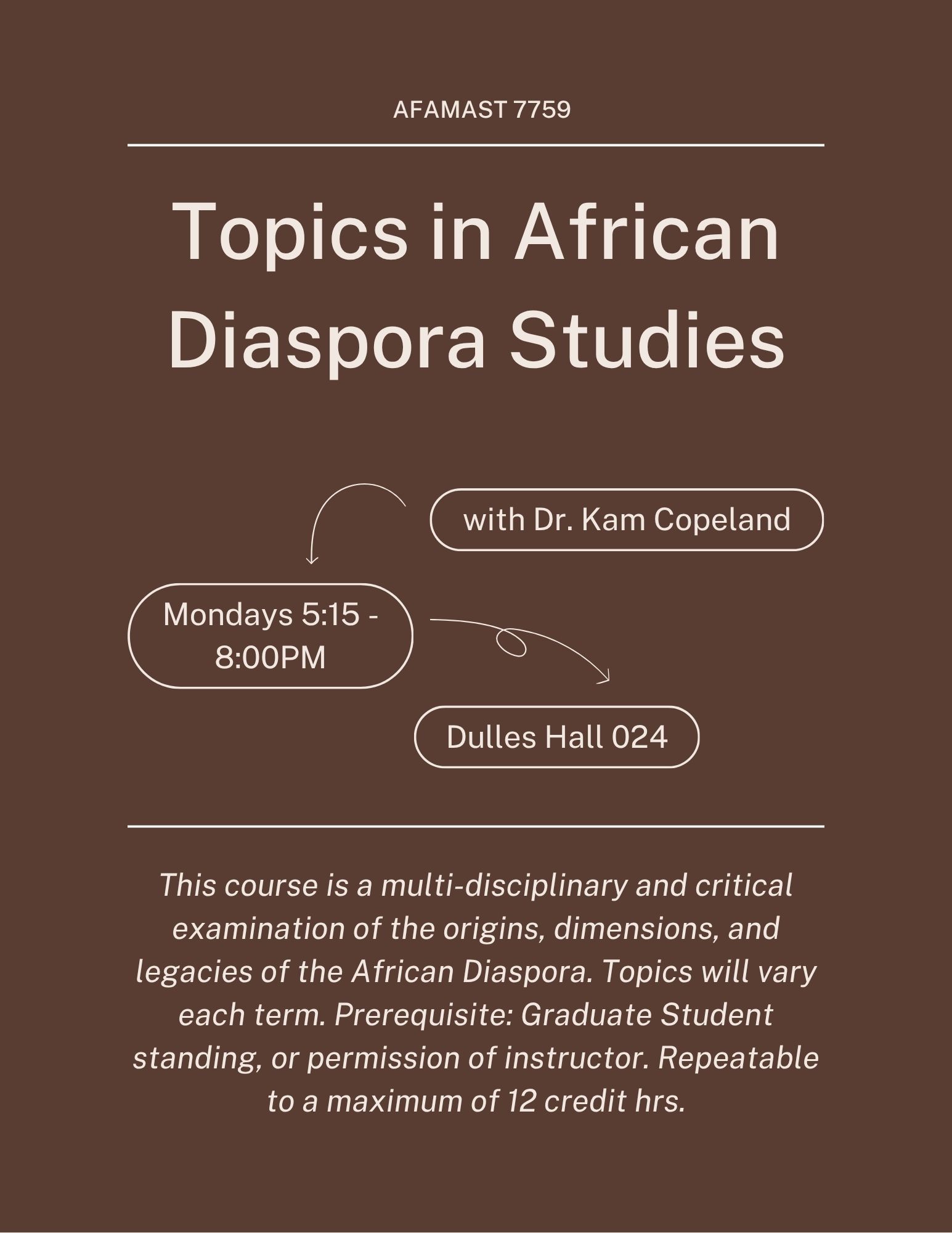 AFAMAST 7759

Topics in African Diaspora Studies

with Dr. Kam Copeland

Mondays 5:15 - 8:00PM

Dulles Hall 024

This course is a multi-disciplinary and critical examination of the origins, dimensions, and legacies of the African Diaspora. Topics will vary each term. Prerequisite: Graduate Student standing, or permission of instructor. Repeatable to a maximum of 12 credit hrs.